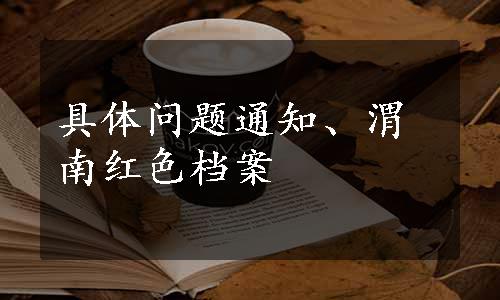 具体问题通知、渭南红色档案